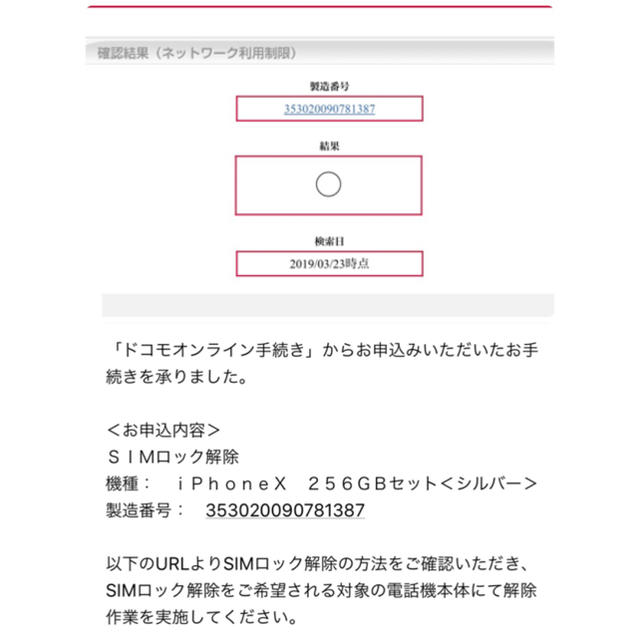 確認結果（ネットワーク利用制限）

製造番号

353020090781387

結果

○

検索日

2019/03/23時点

「ドコモオンライン手続き」からお申込みいただいたお手続きを承りました。

＜お申込内容＞
ＳＩＭロック解除
機種：　ｉＰｈｏｎｅＸ　２５６ＧＢセット＜シルバー＞
製造番号：　353020090781387

以下のURLよりSIMロック解除の方法をご確認いただき、SIMロック解除をご希望される対象の電話機本体にて解除作業を実施してください。